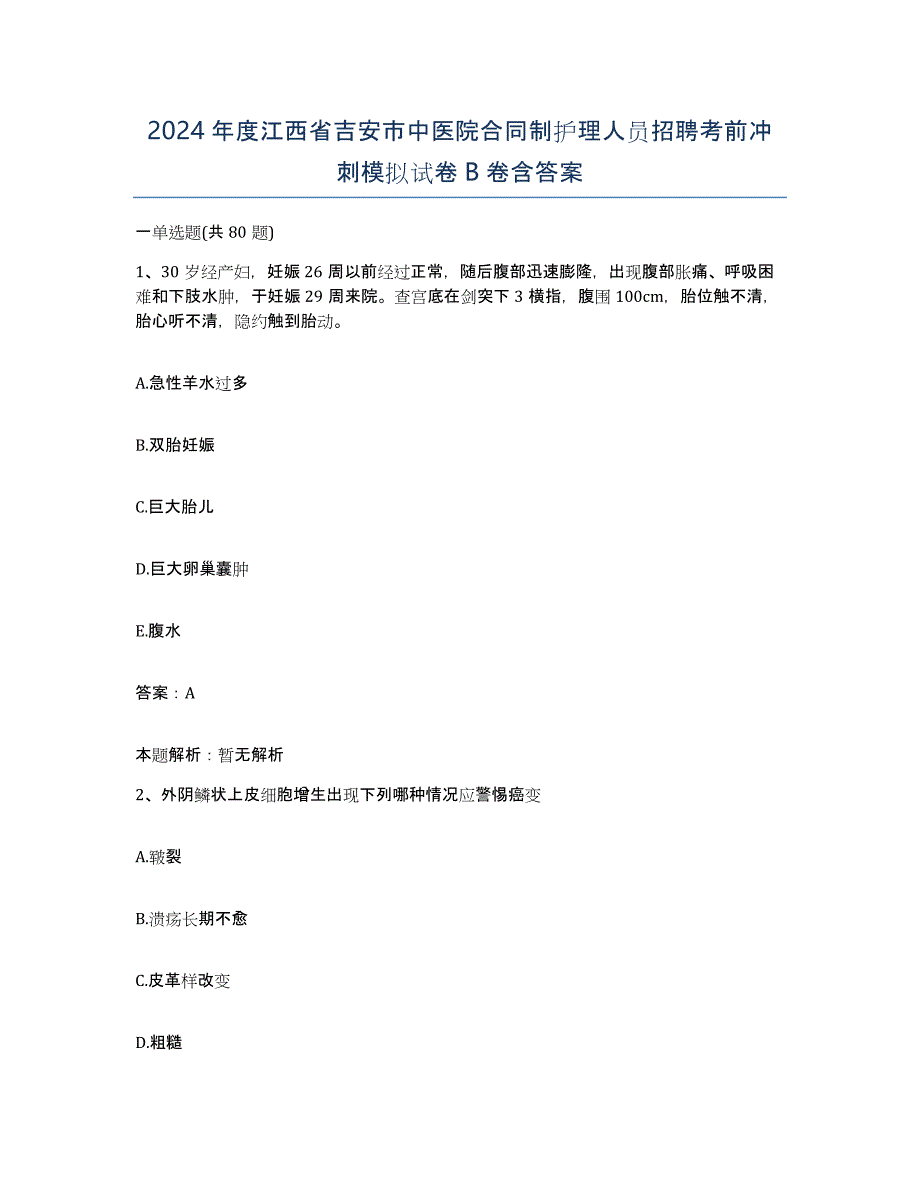 2024年度江西省吉安市中医院合同制护理人员招聘考前冲刺模拟试卷B卷含答案

一单选题(共80题)

1、30岁经产妇，妊娠26周以前经过正常，随后腹部迅速膨隆，出现腹部胀痛、呼吸困难和下肢水肿，于妊娠29周来院。查宫底在剑突下3横指，腹围100cm，胎位触不清，胎心听不清，隐约触到胎动。

A.急性羊水过多

B.双胎妊娠

C.巨大胎儿

D.巨大卵巢囊肿

E.腹水

答案：A

本题解析：暂无解析

2、外阴鳞状上皮细胞增生出现下列哪种情况应警惕癌变

A.皲裂

B.溃疡长期不愈

C.皮革样改变

D.粗糙